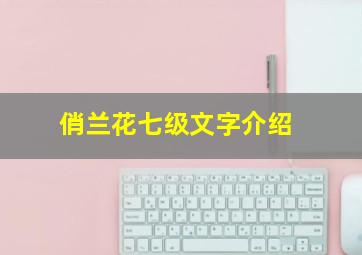 俏兰花七级文字介绍